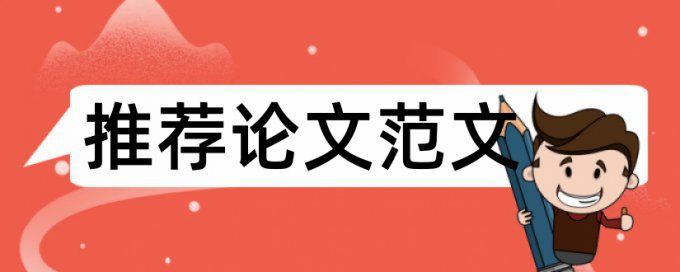 推荐论文范文